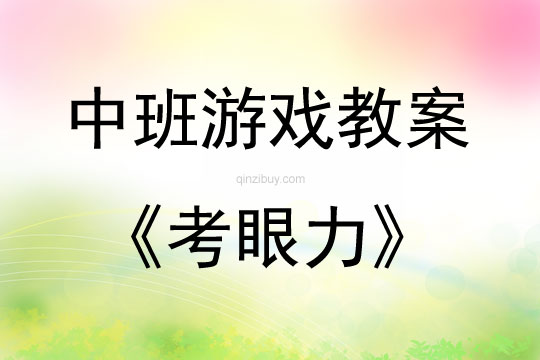 中班游戏教案

qinzibuy.com

《考眼力》